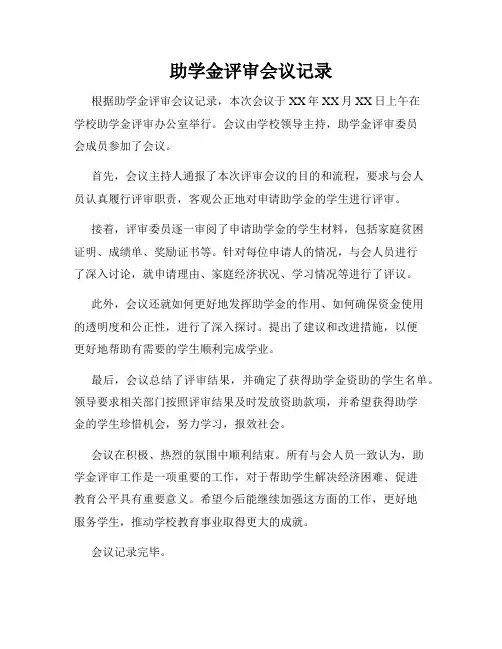 助学金评审会议记录

根据助学金评审会议记录，本次会议于 XX 年 XX 月 XX 日上午在学校助学金评审办公室举行。会议由学校领导主持，助学金评审委员会成员参加了会议。

首先，会议主持人通报了本次评审会议的目的和流程，要求与会人员认真履行评审职责，客观公正地对申请助学金的学生进行评审。

接着，评审委员逐一审阅了申请助学金的学生材料，包括家庭贫困证明、成绩单、奖励证书等。针对每位申请人的情况，与会人员进行了深入讨论，就申请理由、家庭经济状况、学习情况等进行了评议。

此外，会议还就如何更好地发挥助学金的作用、如何确保资金使用的透明度和公正性，进行了深入探讨。提出了建议和改进措施，以便更好地帮助有需要的学生顺利完成学业。

最后，会议总结了评审结果，并确定了获得助学金资助的学生名单。领导要求相关部门按照评审结果及时发放资助款项，并希望获得助学金的学生珍惜机会，努力学习，报效社会。

会议在积极、热烈的氛围中顺利结束。所有与会人员一致认为，助学金评审工作是一项重要的工作，对于帮助学生解决经济困难、促进教育公平具有重要意义。希望今后能继续加强这方面的工作，更好地服务学生，推动学校教育事业取得更大的成就。

会议记录完毕。